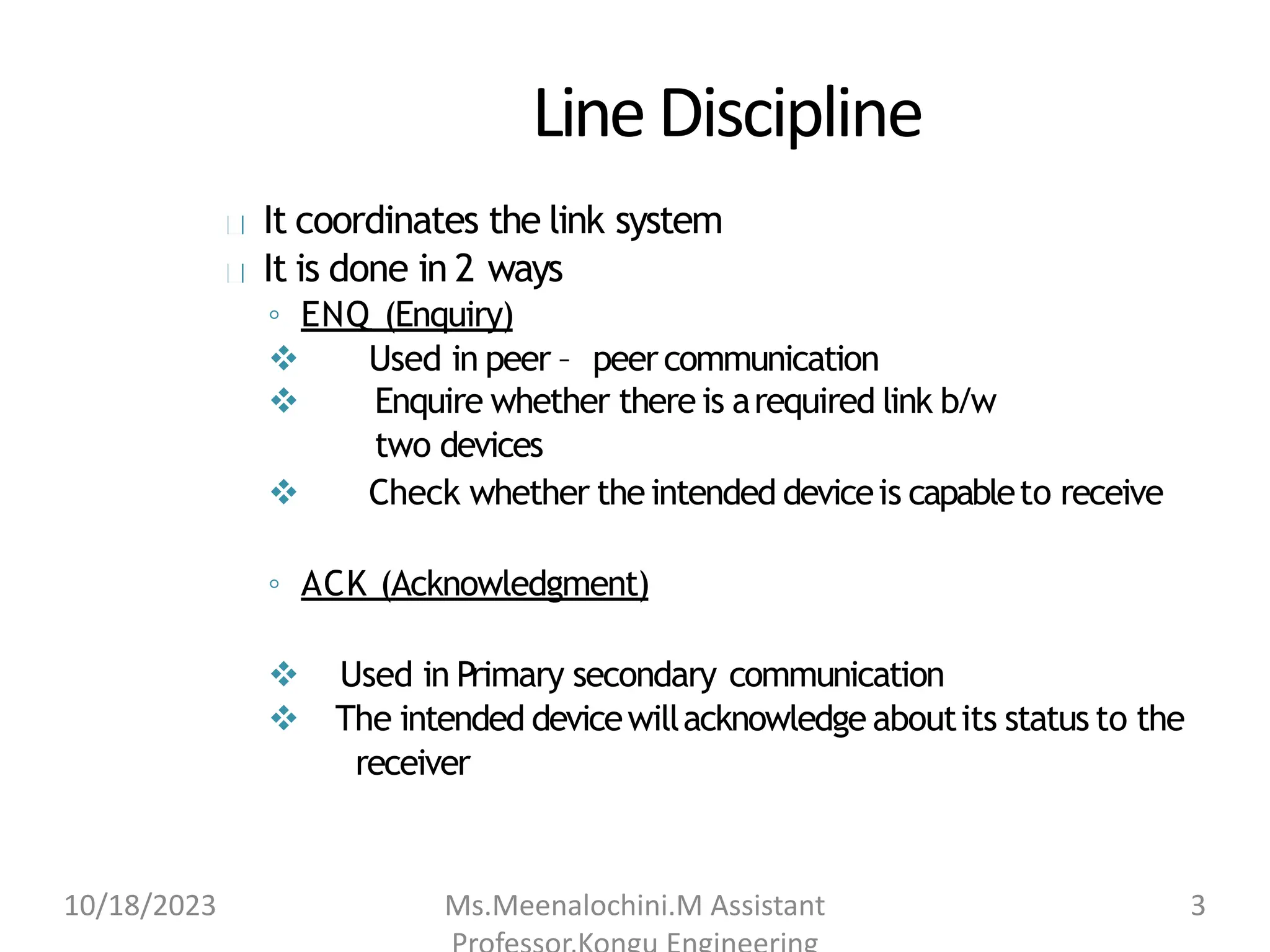 Line Discipline

It coordinates the link system

It is done in 2 ways

◦ ENQ (Enquiry)

❖ Used in peer – peer communication

❖ Enquire whether there is a required link b/w two devices

❖ Check whether the intended device is capable to receive

◦ ACK (Acknowledgment)

❖ Used in Primary secondary communication

❖ The intended device will acknowledge about its status to the receiver

10/18/2023

Ms.Meenalochini.M Assistant Professor,Kongu Engineering

3